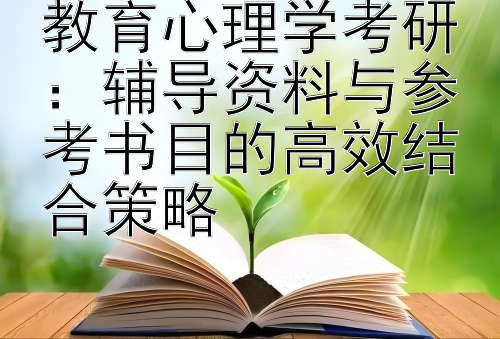 教育心理学考研：辅导资料与参考书目的高效结合策略